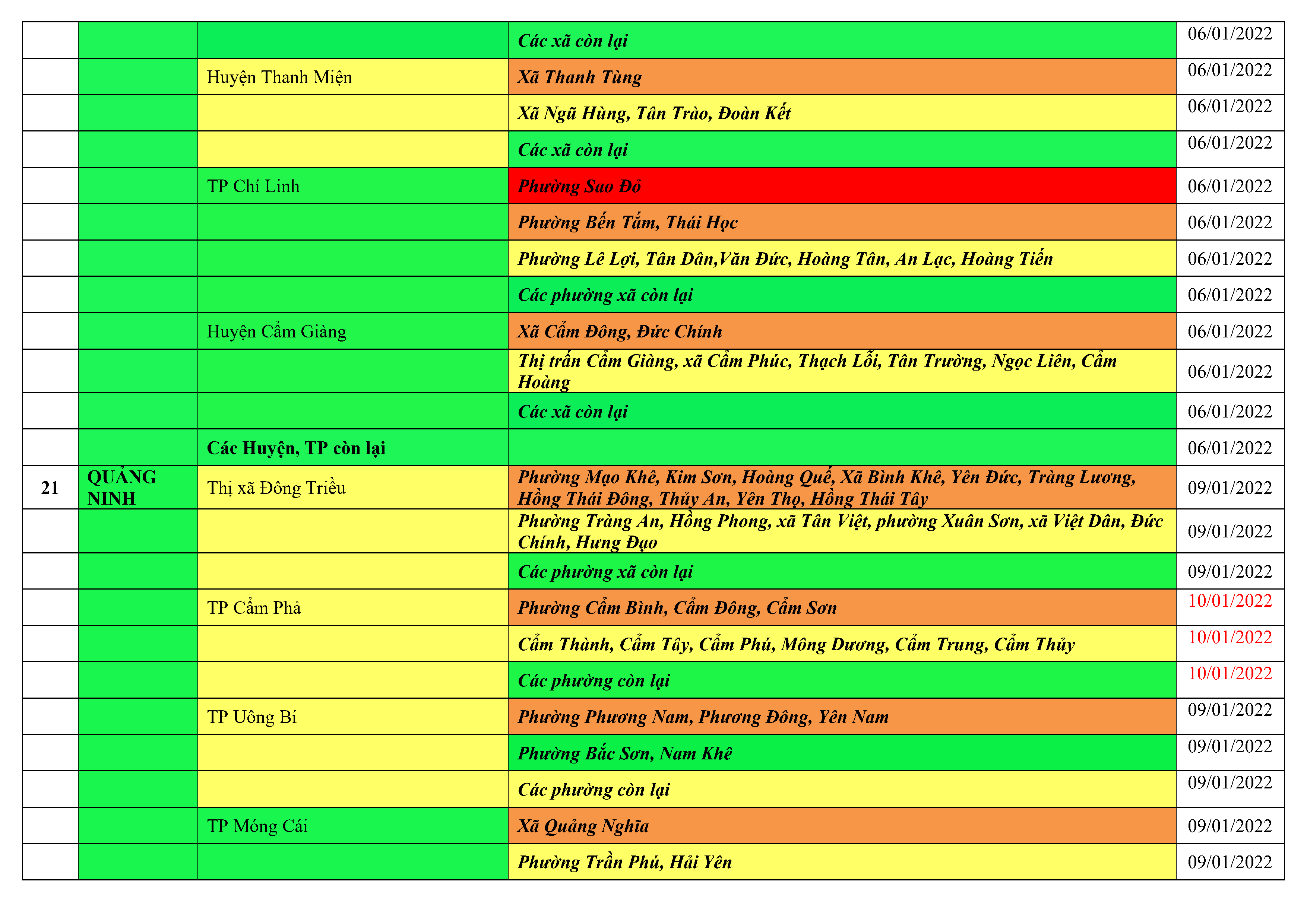 |  |  |  | Các xã còn lại | 06/01/2022 |
|---|---|---|---|---|
|  |  | Huyện Thanh Miện | Xã Thanh Tùng | 06/01/2022 |
|  |  |  | Xã Ngũ Hùng, Tân Trào, Đoàn Kết | 06/01/2022 |
|  |  |  | Các xã còn lại | 06/01/2022 |
|  |  | TP Chí Linh | Phường Sao Đỏ | 06/01/2022 |
|  |  |  | Phường Bến Tắm, Thái Học | 06/01/2022 |
|  |  |  | Phường Lê Lợi, Tân Dân,Văn Đức, Hoàng Tân, An Lạc, Hoàng Tiến | 06/01/2022 |
|  |  |  | Các phường xã còn lại | 06/01/2022 |
|  |  | Huyện Cẩm Giàng | Xã Cẩm Đông, Đức Chính | 06/01/2022 |
|  |  |  | Thị trấn Cẩm Giàng, xã Cẩm Phúc, Thạch Lỗi, Tân Trường, Ngọc Liên, Cẩm Hoàng | 06/01/2022 |
|  |  |  | Các xã còn lại | 06/01/2022 |
|  |  | Các Huyện, TP còn lại |  | 06/01/2022 |
| 21 | QUẢNG NINH | Thị xã Đông Triều | Phường Mạo Khê, Kim Sơn, Hoàng Quế, Xã Bình Khê, Yên Đức, Tràng Lương, Hồng Thái Đông, Thủy An, Yên Thọ, Hồng Thái Tây | 09/01/2022 |
|  |  |  | Phường Tràng An, Hồng Phong, xã Tân Việt, phường Xuân Sơn, xã Việt Dân, Đức Chính, Hưng Đạo | 09/01/2022 |
|  |  |  | Các phường xã còn lại | 09/01/2022 |
|  |  | TP Cẩm Phả | Phường Cẩm Bình, Cẩm Đông, Cẩm Sơn | 10/01/2022 |
|  |  |  | Cẩm Thành, Cẩm Tây, Cẩm Phú, Mông Dương, Cẩm Trung, Cẩm Thủy | 10/01/2022 |
|  |  |  | Các phường còn lại | 10/01/2022 |
|  |  | TP Uông Bí | Phường Phương Nam, Phương Đông, Yên Nam | 09/01/2022 |
|  |  |  | Phường Bắc Sơn, Nam Khê | 09/01/2022 |
|  |  |  | Các phường còn lại | 09/01/2022 |
|  |  | TP Móng Cái | Xã Quảng Nghĩa | 09/01/2022 |
|  |  |  | Phường Trần Phú, Hải Yên | 09/01/2022 |